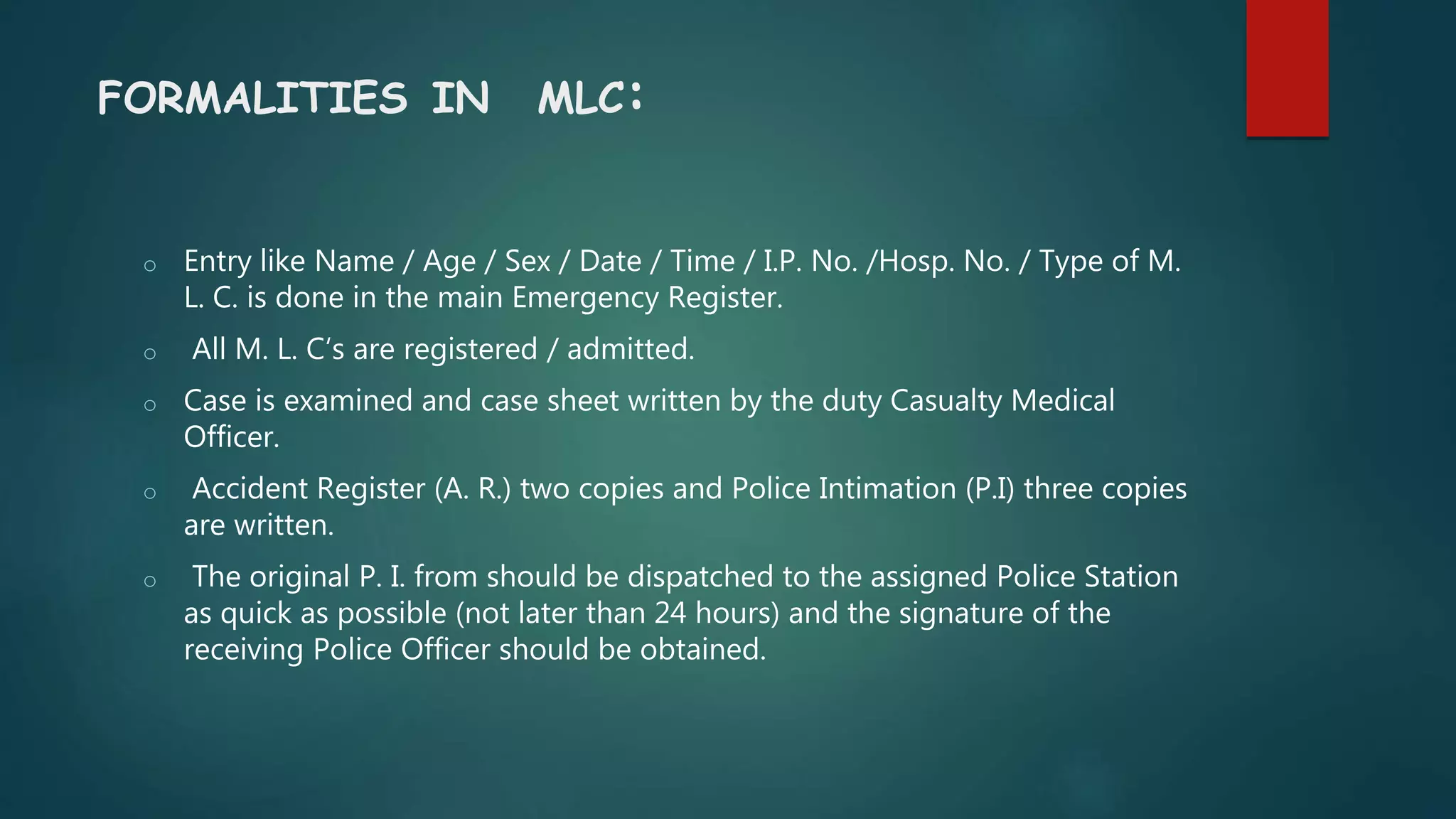 FORMALITIES IN MLC:

○ Entry like Name / Age / Sex / Date / Time / I.P. No. /Hosp. No. / Type of M. L. C. is done in the main Emergency Register.

○ All M. L. C's are registered / admitted.

○ Case is examined and case sheet written by the duty Casualty Medical Officer.

○ Accident Register (A. R.) two copies and Police Intimation (P.I) three copies are written.

○ The original P. I. from should be dispatched to the assigned Police Station as quick as possible (not later than 24 hours) and the signature of the receiving Police Officer should be obtained.